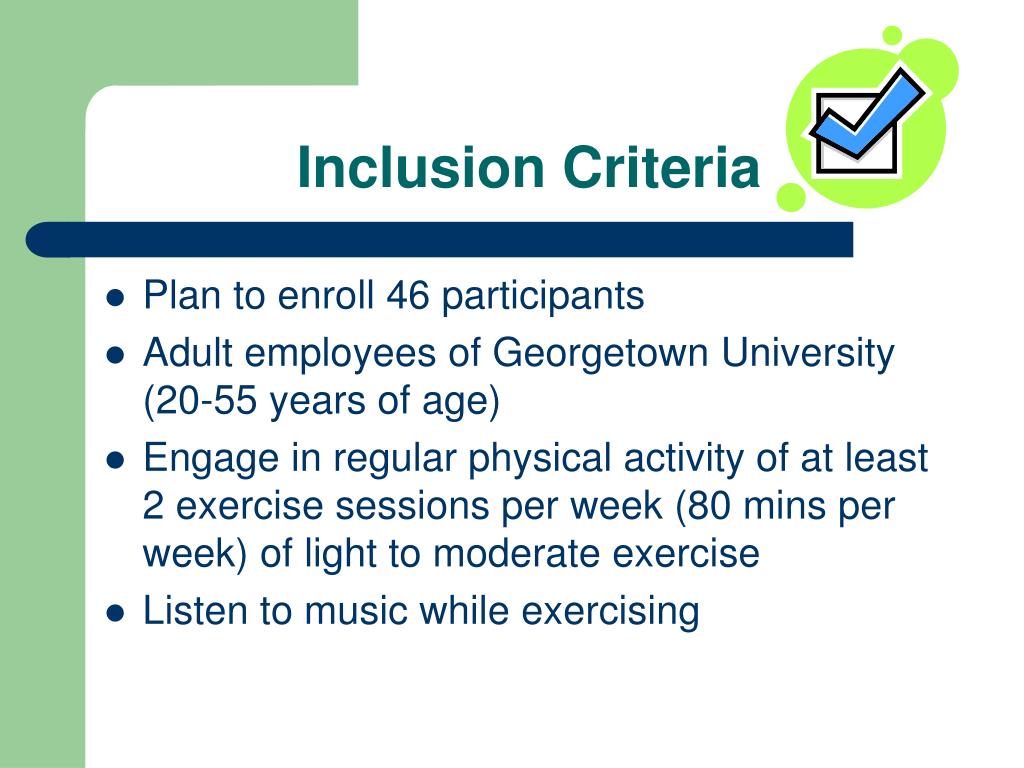 Inclusion Criteria

- Plan to enroll 46 participants
- Adult employees of Georgetown University (20-55 years of age)
- Engage in regular physical activity of at least 2 exercise sessions per week (80 mins per week) of light to moderate exercise
- Listen to music while exercising